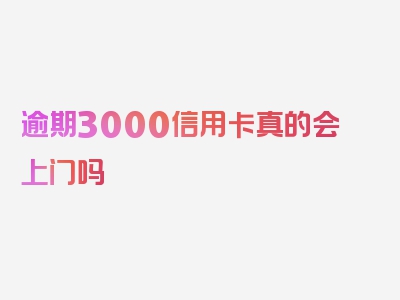 逾期3000信用卡真的会上门吗